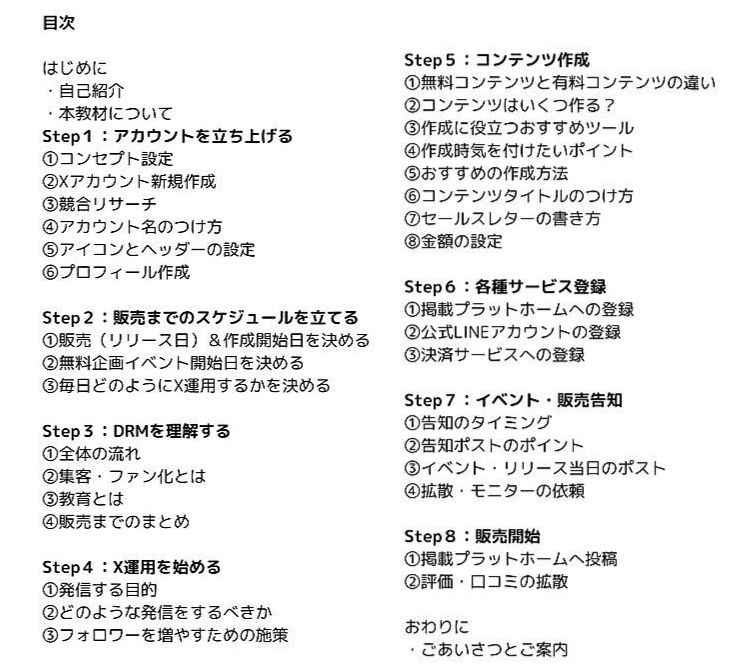 目次

はじめに
・自己紹介
・本教材について
Step1：アカウントを立ち上げる
①コンセプト設定
②Xアカウント新規作成
③競合リサーチ
④アカウント名のつけ方
⑤アイコンとヘッダーの設定
⑥プロフィール作成

Step2：販売までのスケジュールを立てる
①販売（リリース日）＆作成開始日を決める
②無料企画イベント開始日を決める
③毎日どのようにX運用するかを決める

Step3：DRMを理解する
①全体の流れ
②集客・ファン化とは
③教育とは
④販売までのまとめ

Step4：X運用を始める
①発信する目的
②どのような発信をするべきか
③フォロワーを増やすための施策

Step5：コンテンツ作成
①無料コンテンツと有料コンテンツの違い
②コンテンツはいくつ作る？
③作成に役立つおすすめツール
④作成時気を付けたいポイント
⑤おすすめの作成方法
⑥コンテンツタイトルのつけ方
⑦セールスレターの書き方
⑧金額の設定

Step6：各種サービス登録
①掲載プラットホームへの登録
②公式LINEアカウントの登録
③決済サービスへの登録

Step7：イベント・販売告知
①告知のタイミング
②告知ポストのポイント
③イベント・リリース当日のポスト
④拡散・モニターの依頼

Step8：販売開始
①掲載プラットホームへ投稿
②評価・口コミの拡散

おわりに
・ごあいさつとご案内